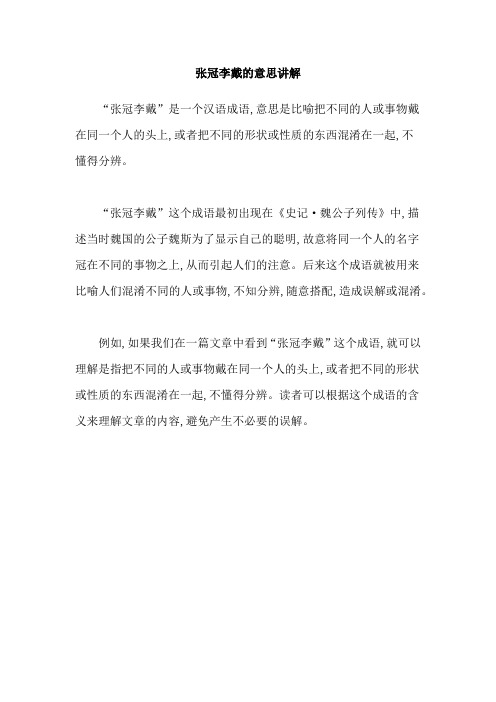 张冠李戴的意思讲解

“张冠李戴”是一个汉语成语，意思是比喻把不同的人或事物戴在同一个人的头上，或者把不同的形状或性质的东西混淆在一起，不懂得分辨。

“张冠李戴”这个成语最初出现在《史记·魏公子列传》中，描述当时魏国的公子魏斯为了显示自己的聪明，故意将同一个人的名字冠在不同的事物之上，从而引起人们的注意。后来这个成语就被用来比喻人们混淆不同的人或事物，不知分辨，随意搭配，造成误解或混淆。

例如，如果我们在一篇文章中看到“张冠李戴”这个成语，就可以理解是指把不同的人或事物戴在同一个人的头上，或者把不同的形状或性质的东西混淆在一起，不懂得分辨。读者可以根据这个成语的含义来理解文章的内容，避免产生不必要的误解。